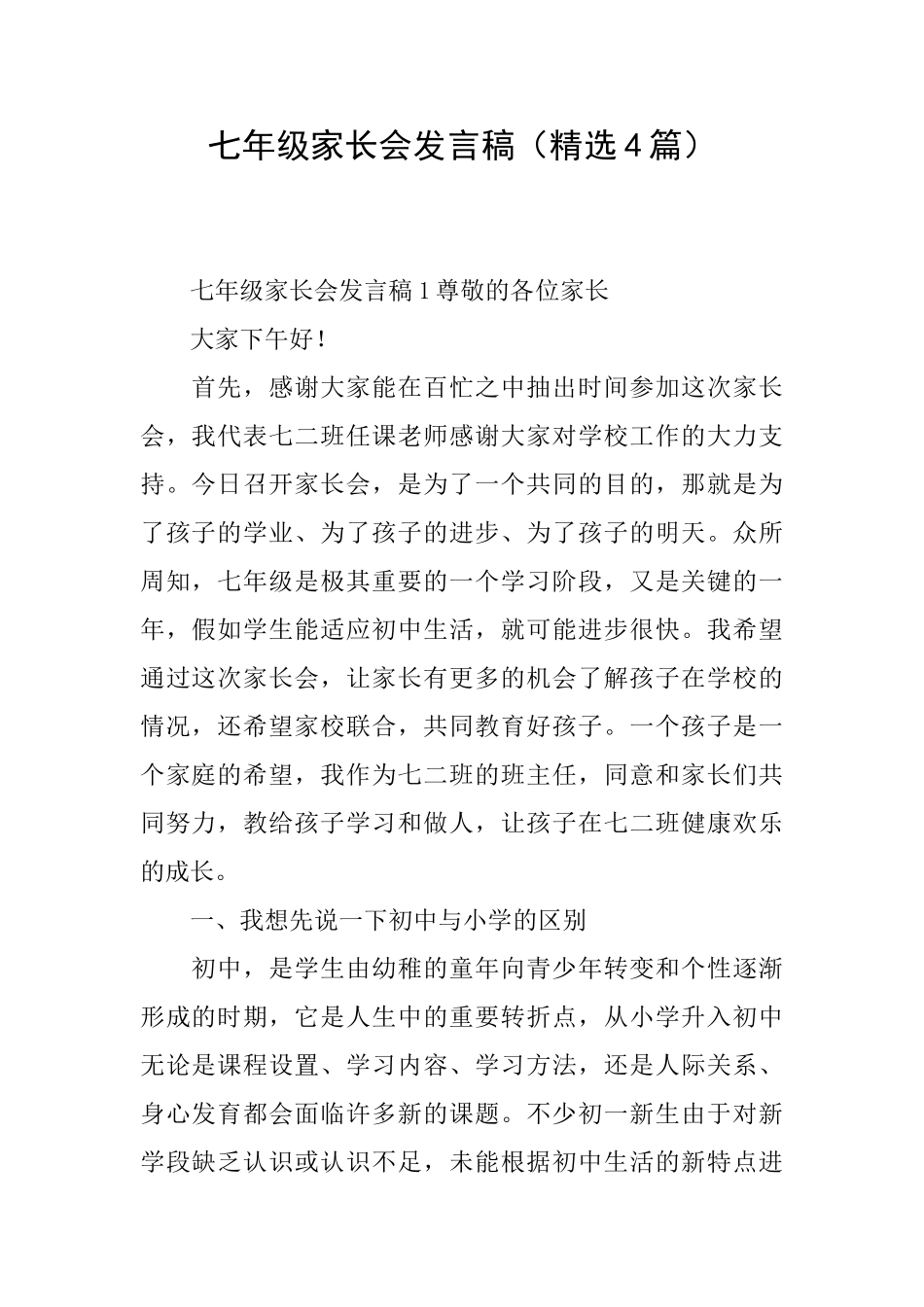 七年级家长会发言稿（精选4篇）

七年级家长会发言稿1尊敬的各位家长

大家下午好！

首先，感谢大家能在百忙之中抽出时间参加这次家长会，我代表七二班任课老师感谢大家对学校工作的大力支持。今日召开家长会，是为了一个共同的目的，那就是为了孩子的学业、为了孩子的进步、为了孩子的明天。众所周知，七年级是极其重要的一个学习阶段，又是关键的一年，假如学生能适应初中生活，就可能进步很快。我希望通过这次家长会，让家长有更多的机会了解孩子在学校的情况，还希望家校联合，共同教育好孩子。一个孩子是一个家庭的希望，我作为七二班的班主任，同意和家长们共同努力，教给孩子学习和做人，让孩子在七二班健康欢乐的成长。

一、我想先说一下初中与小学的区别

初中，是学生由幼稚的童年向青少年转变和个性逐渐形成的时期，它是人生中的重要转折点，从小学升入初中无论是课程设置、学习内容、学习方法，还是人际关系、身心发育都会面临许多新的课题。不少初一新生由于对新学段缺乏认识或认识不足，未能根据初中生活的新特点进